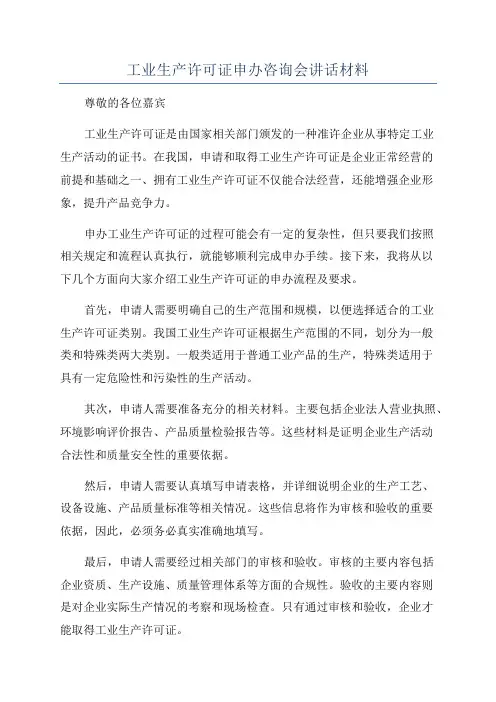 工业生产许可证申办咨询会讲话材料

尊敬的各位嘉宾

工业生产许可证是由国家相关部门颁发的一种准许企业从事特定工业生产活动的证书。在我国，申请和取得工业生产许可证是企业正常经营的前提和基础之一、拥有工业生产许可证不仅能合法经营，还能增强企业形象，提升产品竞争力。

申办工业生产许可证的过程可能会有一定的复杂性，但只要我们按照相关规定和流程认真执行，就能够顺利完成申办手续。接下来，我将从以下几个方面向大家介绍工业生产许可证的申办流程及要求。

首先，申请人需要明确自己的生产范围和规模，以便选择适合的工业生产许可证类别。我国工业生产许可证根据生产范围的不同，划分为一般类和特殊类两大类别。一般类适用于普通工业产品的生产，特殊类适用于具有一定危险性和污染性的生产活动。

其次，申请人需要准备充分的相关材料。主要包括企业法人营业执照、环境影响评价报告、产品质量检验报告等。这些材料是证明企业生产活动合法性和质量安全性的重要依据。

然后，申请人需要认真填写申请表格，并详细说明企业的生产工艺、设备设施、产品质量标准等相关情况。这些信息将作为审核和验收的重要依据，因此，必须务必真实准确地填写。

最后，申请人需要经过相关部门的审核和验收。审核的主要内容包括企业资质、生产设施、质量管理体系等方面的合规性。验收的主要内容则是对企业实际生产情况的考察和现场检查。只有通过审核和验收，企业才能取得工业生产许可证。